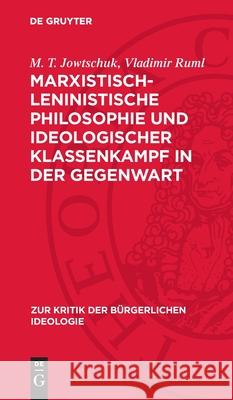 DE GRUYTER

M. T. Jowtschuk, Vladimir Ruml

MARXISTISCH-LENINISTISCHE PHILOSOPHIE UND IDEOLOGISCHER KLASSENKAMPF IN DER GEGENWART

ZUR KRITIK DER BÜRGERLICHEN IDEOLOGIE

DE G

Kraina Książek